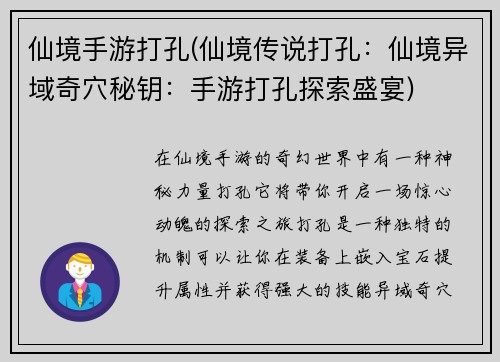 仙境手游打孔(仙境传说打孔：仙境异域奇穴秘钥：手游打孔探索盛宴)

在仙境手游的奇幻世界中有一种神秘力量打孔它将带你开启一场惊心动魄的探索之旅打孔是一种独特的机制可以让你在装备上嵌入宝石提升属性并获得强大的技能异域奇穴